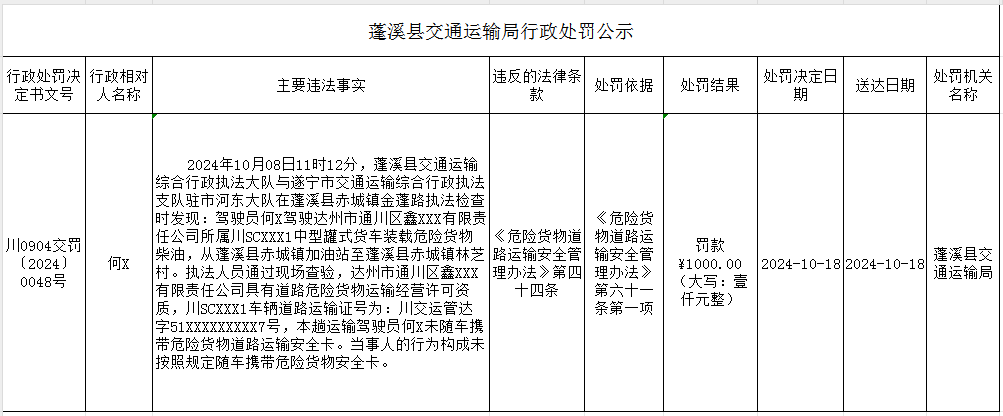 蓬溪县交通运输局行政处罚公示

| 行政处罚决定书文号 | 行政相对人名称 | 主要违法事实 | 违反的法律条款 | 处罚依据 | 处罚结果 | 处罚决定日期 | 送达日期 | 处罚机关名称 |
|---|---|---|---|---|---|---|---|---|
| 川0904交罚〔2024〕0048号 | 何X | 2024年10月08日11时12分，蓬溪县交通运输综合行政执法大队与遂宁市交通运输综合行政执法支队驻市河东大队在蓬溪县赤城镇金蓬路执法检查时发现：驾驶员何X驾驶达州市通川区鑫XXX有限责任公司所属川SCXXX1中型罐式货车装载危险货物柴油，从蓬溪县赤城镇加油站至蓬溪县赤城镇林芝村。执法人员通过现场查验，达州市通川区鑫XXX有限责任公司具有道路危险货物运输经营许可资质，川SCXXX1车辆道路运输证号为：川交运管达字51XXXXXXXXX7号，本趟运输驾驶员何X未随车携带危险货物道路运输安全卡。当事人的行为构成未按照规定随车携带危险货物安全卡。 | 《危险货物道路运输安全管理办法》第四十四条 | 《危险货物道路运输安全管理办法》第六十一条第一项 | 罚款¥1000.00（大写：壹仟元整） | 2024-10-18 | 2024-10-18 | 蓬溪县交通运输局 |